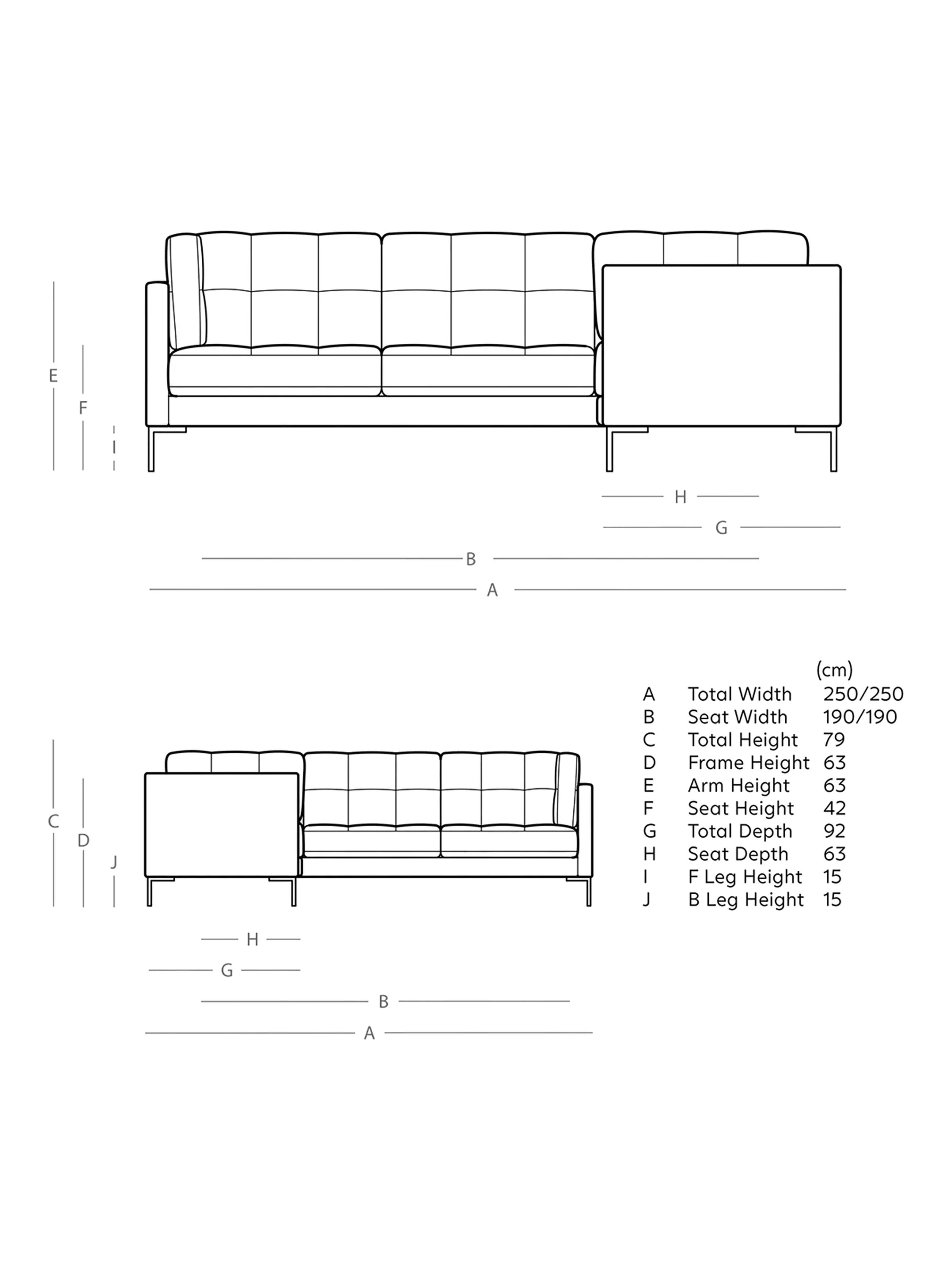 E
F
I

H
G
B
A

C
D
J

H
G
B
A

| | | (cm) |
|---|---|---|
| A | Total Width | 250/250 |
| B | Seat Width | 190/190 |
| C | Total Height | 79 |
| D | Frame Height | 63 |
| E | Arm Height | 63 |
| F | Seat Height | 42 |
| G | Total Depth | 92 |
| H | Seat Depth | 63 |
| I | F Leg Height | 15 |
| J | B Leg Height | 15 |